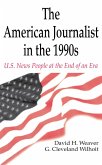 The American Journalist in the 1990s

U.S. News People at the End of an Era

David H. Weaver
G. Cleveland Wilhoit